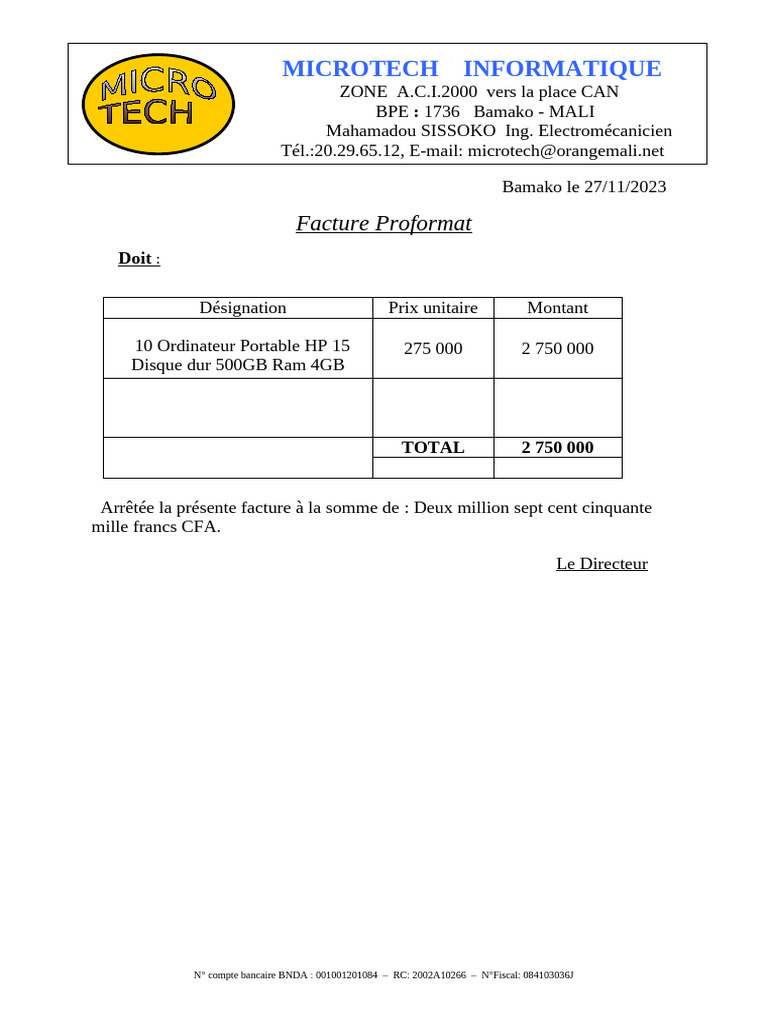 MICRO TECH

MICROTECH INFORMATIQUE
ZONE A.C.I.2000 vers la place CAN
BPE : 1736 Bamako - MALI
Mahamadou SISSOKO Ing. Electromécanicien
Tél.:20.29.65.12, E-mail: microtech@orangemali.net

Bamako le 27/11/2023

Facture Proformat

Doit :

| Désignation | Prix unitaire | Montant |
|---|---|---|
| 10 Ordinateur Portable HP 15 Disque dur 500GB Ram 4GB | 275 000 | 2 750 000 |
| | | |
| | TOTAL | 2 750 000 |
| | | |

Arrêtée la présente facture à la somme de : Deux million sept cent cinquante mille francs CFA.

Le Directeur

N° compte bancaire BNDA : 001001201084 – RC: 2002A10266 – N°Fiscal: 084103036J